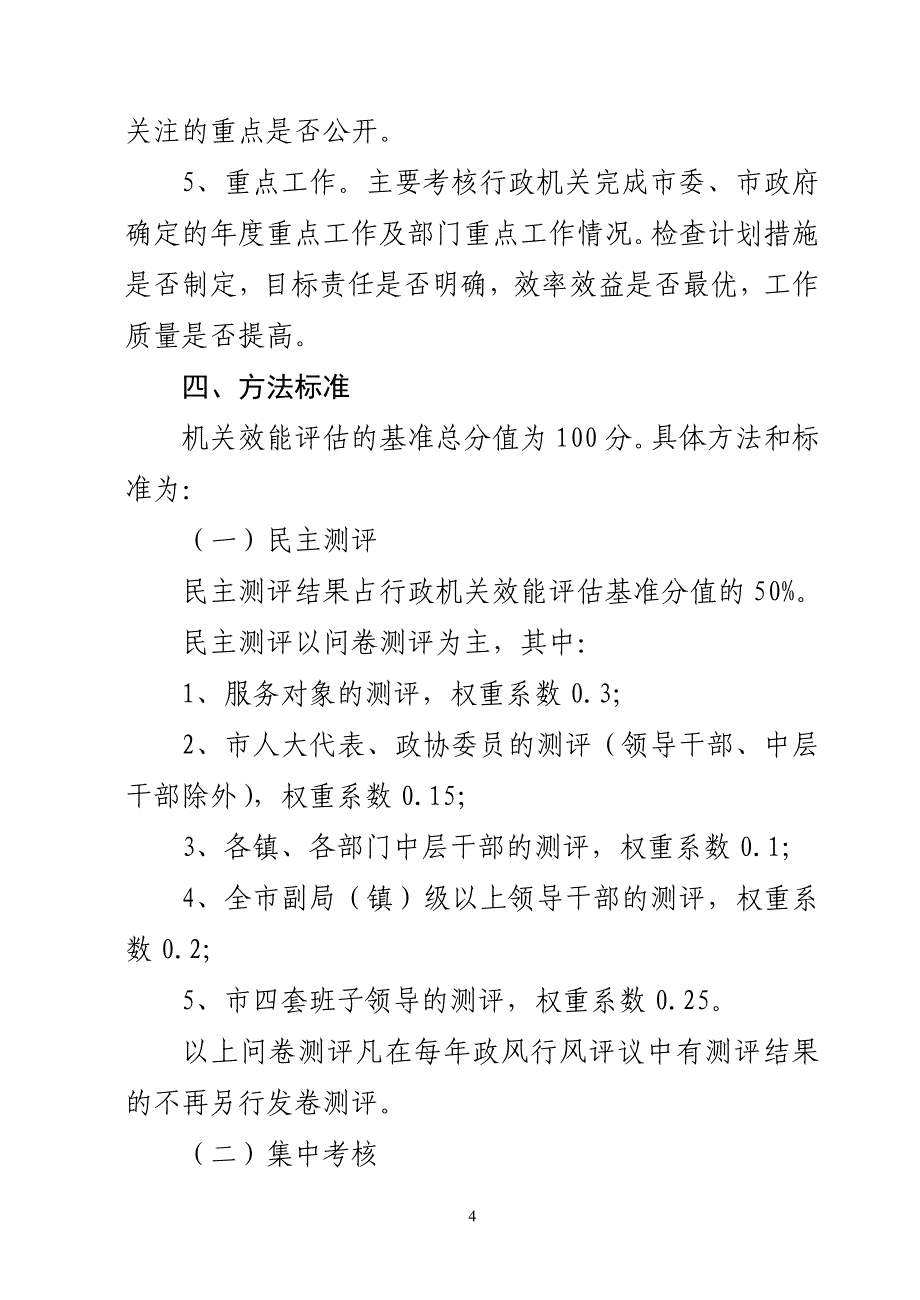 关注的重点是否公开。

5、重点工作。主要考核行政机关完成市委、市政府确定的年度重点工作及部门重点工作情况。检查计划措施是否制定，目标责任是否明确，效率效益是否最优，工作质量是否提高。

四、方法标准

机关效能评估的基准总分值为 100 分。具体方法和标准为:

（一）民主测评

民主测评结果占行政机关效能评估基准分值的 50%。

民主测评以问卷测评为主，其中:

1、服务对象的测评，权重系数 0.3;

2、市人大代表、政协委员的测评（领导干部、中层干部除外），权重系数 0.15;

3、各镇、各部门中层干部的测评，权重系数 0.1;

4、全市副局（镇）级以上领导干部的测评，权重系数 0.2;

5、市四套班子领导的测评，权重系数 0.25。

以上问卷测评凡在每年政风行风评议中有测评结果的不再另行发卷测评。

（二）集中考核

4